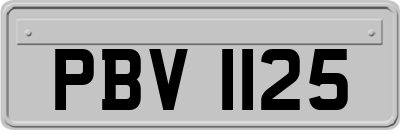 PBV 1125